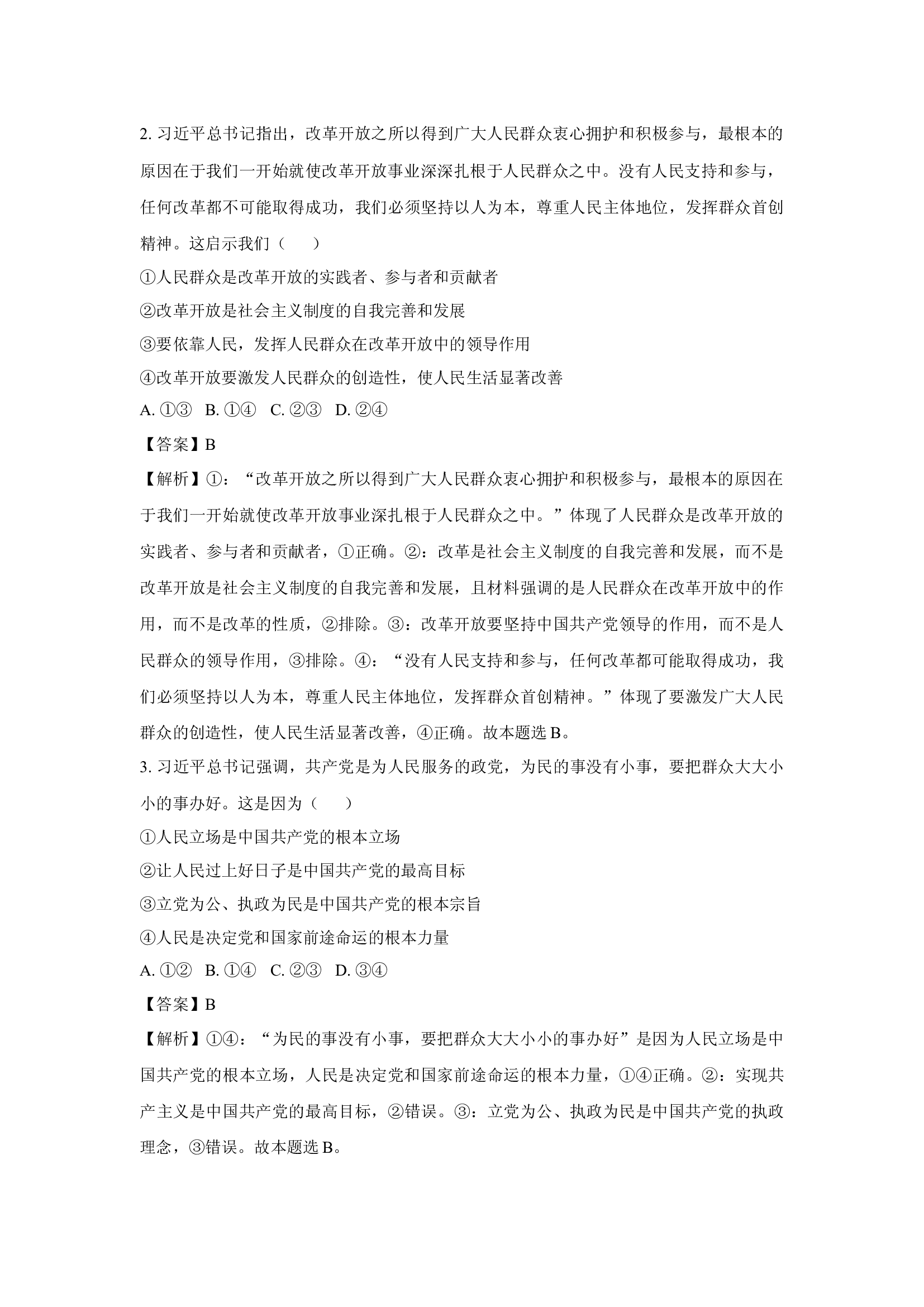 2. 习近平总书记指出，改革开放之所以得到广大人民群众衷心拥护和积极参与，最根本的原因在于我们一开始就使改革开放事业深深扎根于人民群众之中。没有人民支持和参与，任何改革都不可能取得成功，我们必须坚持以人为本，尊重人民主体地位，发挥群众首创精神。这启示我们（　　）

①人民群众是改革开放的实践者、参与者和贡献者

②改革开放是社会主义制度的自我完善和发展

③要依靠人民，发挥人民群众在改革开放中的领导作用

④改革开放要激发人民群众的创造性，使人民生活显著改善

A. ①③　B. ①④　C. ②③　D. ②④

【答案】B

【解析】①：“改革开放之所以得到广大人民群众衷心拥护和积极参与，最根本的原因在于我们一开始就使改革开放事业深扎根于人民群众之中。”体现了人民群众是改革开放的实践者、参与者和贡献者，①正确。②：改革是社会主义制度的自我完善和发展，而不是改革开放是社会主义制度的自我完善和发展，且材料强调的是人民群众在改革开放中的作用，而不是改革的性质，②排除。③：改革开放要坚持中国共产党领导的作用，而不是人民群众的领导作用，③排除。④：“没有人民支持和参与，任何改革都可能取得成功，我们必须坚持以人为本，尊重人民主体地位，发挥群众首创精神。”体现了要激发广大人民群众的创造性，使人民生活显著改善，④正确。故本题选 B。

3. 习近平总书记强调，共产党是为人民服务的政党，为民的事没有小事，要把群众大大小小的事办好。这是因为（　　）

①人民立场是中国共产党的根本立场

②让人民过上好日子是中国共产党的最高目标

③立党为公、执政为民是中国共产党的根本宗旨

④人民是决定党和国家前途命运的根本力量

A. ①②　B. ①④　C. ②③　D. ③④

【答案】B

【解析】①④：“为民的事没有小事，要把群众大大小小的事办好”是因为人民立场是中国共产党的根本立场，人民是决定党和国家前途命运的根本力量，①④正确。②：实现共产主义是中国共产党的最高目标，②错误。③：立党为公、执政为民是中国共产党的执政理念，③错误。故本题选 B。